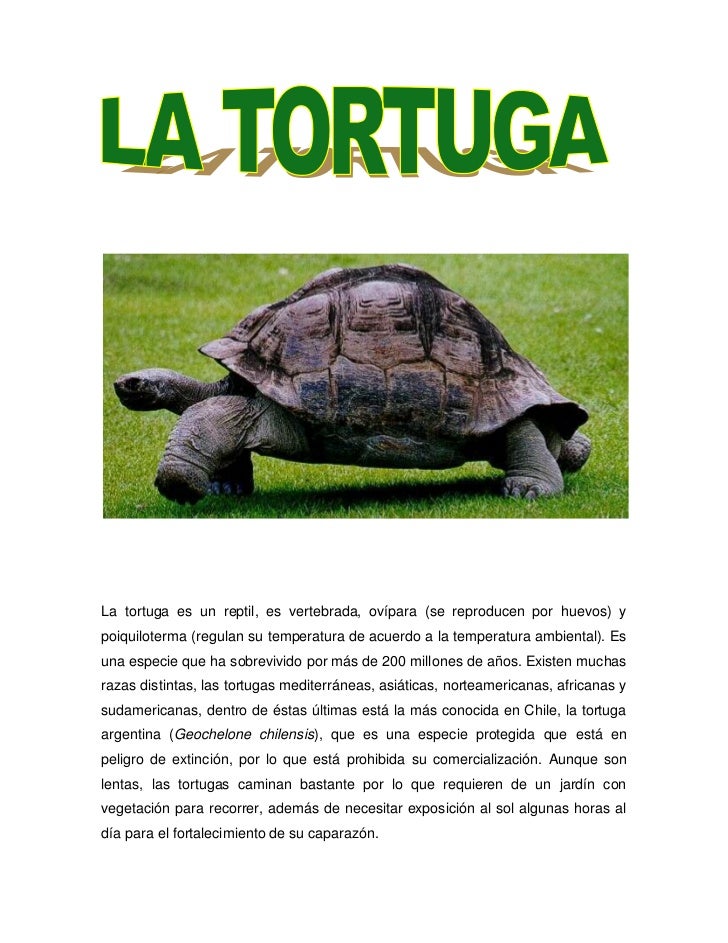 LA TORTUGA

La tortuga es un reptil, es vertebrada, ovípara (se reproducen por huevos) y poiquiloterma (regulan su temperatura de acuerdo a la temperatura ambiental). Es una especie que ha sobrevivido por más de 200 millones de años. Existen muchas razas distintas, las tortugas mediterráneas, asiáticas, norteamericanas, africanas y sudamericanas, dentro de éstas últimas está la más conocida en Chile, la tortuga argentina (Geochelone chilensis), que es una especie protegida que está en peligro de extinción, por lo que está prohibida su comercialización. Aunque son lentas, las tortugas caminan bastante por lo que requieren de un jardín con vegetación para recorrer, además de necesitar exposición al sol algunas horas al día para el fortalecimiento de su caparazón.